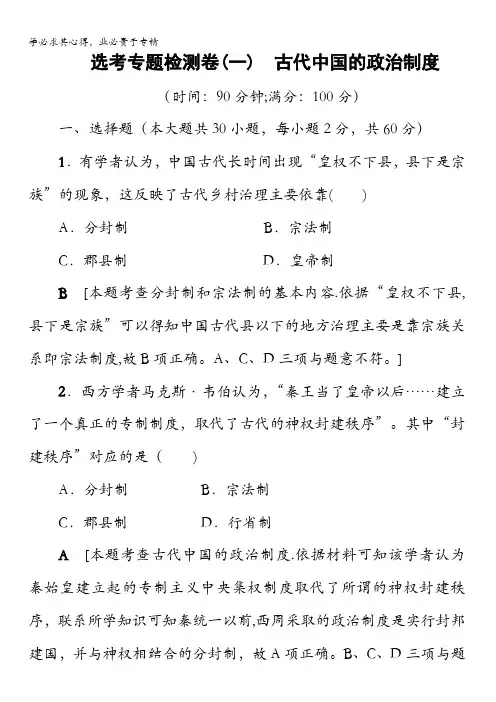 学必求其心得，业必贵于专精

选考专题检测卷(一)　古代中国的政治制度

(时间：90分钟;满分：100分)

一、选择题（本大题共30小题，每小题2分，共60分）

1．有学者认为，中国古代长时间出现“皇权不下县，县下是宗族”的现象，这反映了古代乡村治理主要依靠(　　)

A．分封制　　B．宗法制

C．郡县制　　D．皇帝制

B　[本题考查分封制和宗法制的基本内容.依据“皇权不下县，县下是宗族”可以得知中国古代县以下的地方治理主要是靠宗族关系即宗法制度,故B项正确。A、C、D三项与题意不符。]

2．西方学者马克斯·韦伯认为，“秦王当了皇帝以后……建立了一个真正的专制制度，取代了古代的神权封建秩序”。其中“封建秩序”对应的是（　　)

A．分封制　　B．宗法制

C．郡县制　　D．行省制

A　[本题考查古代中国的政治制度.依据材料可知该学者认为秦始皇建立起的专制主义中央集权制度取代了所谓的神权封建秩序，联系所学知识可知秦统一以前,西周采取的政治制度是实行封邦建国，并与神权相结合的分封制，故A项正确。B、C、D三项与题